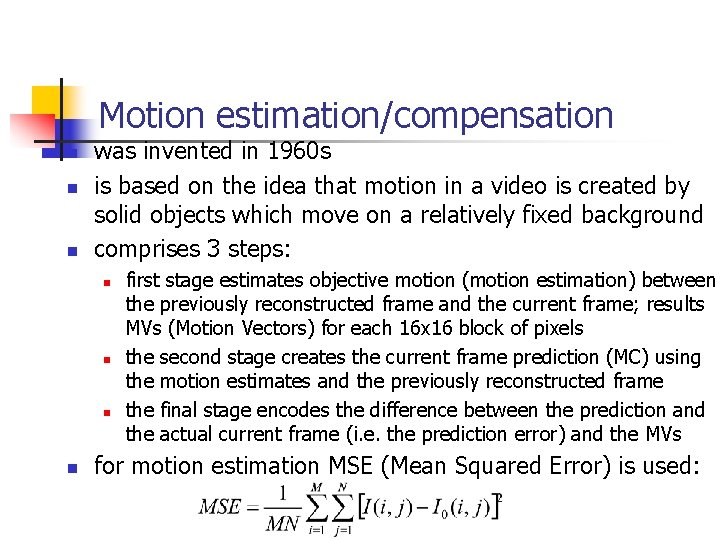 Motion estimation/compensation

was invented in 1960s

is based on the idea that motion in a video is created by solid objects which move on a relatively fixed background

comprises 3 steps:

first stage estimates objective motion (motion estimation) between the previously reconstructed frame and the current frame; results MVs (Motion Vectors) for each 16x16 block of pixels

the second stage creates the current frame prediction (MC) using the motion estimates and the previously reconstructed frame

the final stage encodes the difference between the prediction and the actual current frame (i.e. the prediction error) and the MVs

for motion estimation MSE (Mean Squared Error) is used:

$MSE = \frac{1}{MN} \sum_{i=1}^{M} \sum_{j=1}^{N} \left[ I(i,j) - I_0(i,j) \right]^2$